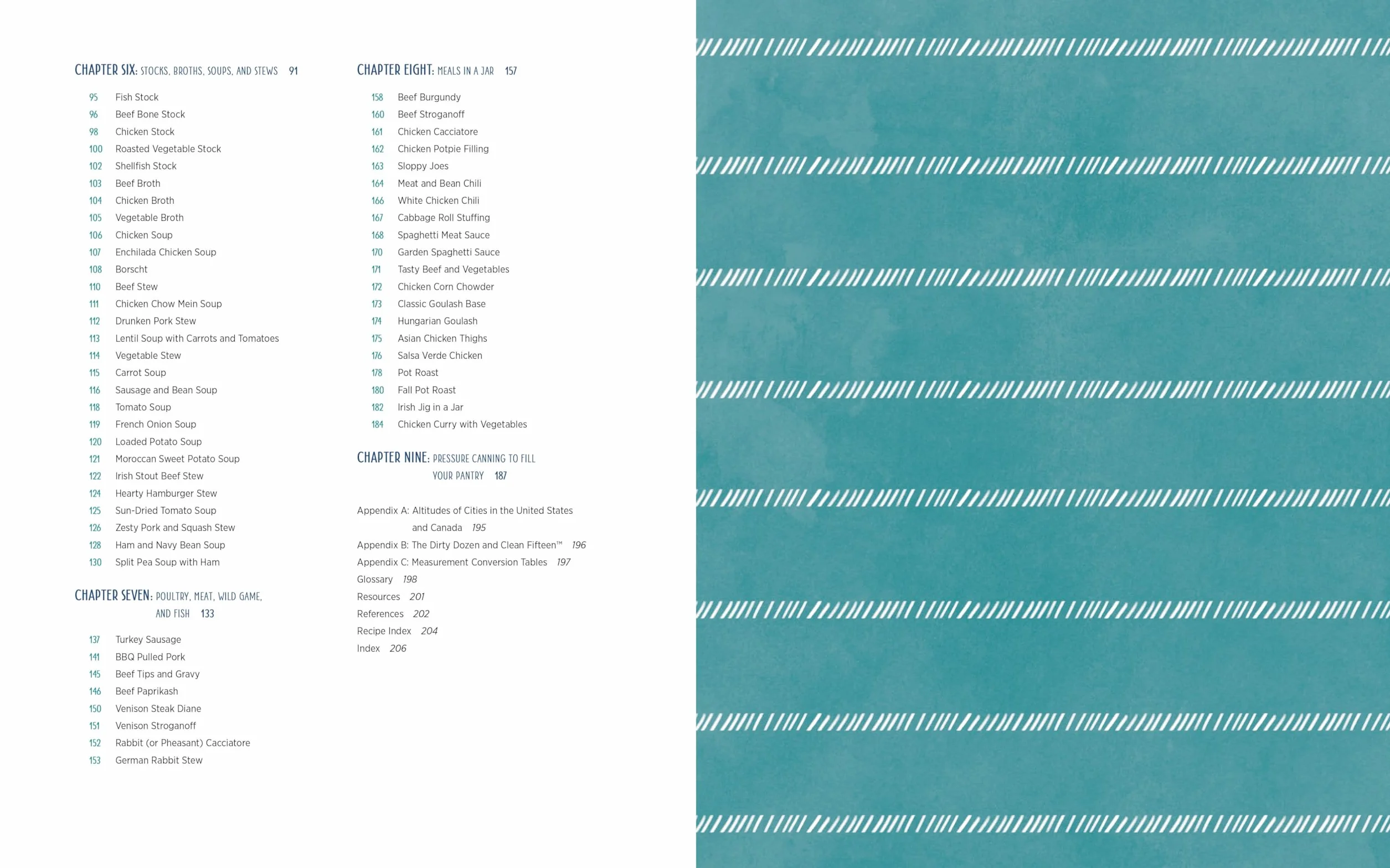 CHAPTER SIX: STOCKS, BROTHS, SOUPS, AND STEWS 91

95 Fish Stock
96 Beef Bone Stock
98 Chicken Stock
100 Roasted Vegetable Stock
102 Shellfish Stock
103 Beef Broth
104 Chicken Broth
105 Vegetable Broth
106 Chicken Soup
107 Enchilada Chicken Soup
108 Borscht
110 Beef Stew
111 Chicken Chow Mein Soup
112 Drunken Pork Stew
113 Lentil Soup with Carrots and Tomatoes
114 Vegetable Stew
115 Carrot Soup
116 Sausage and Bean Soup
118 Tomato Soup
119 French Onion Soup
120 Loaded Potato Soup
121 Moroccan Sweet Potato Soup
122 Irish Stout Beef Stew
124 Hearty Hamburger Stew
125 Sun-Dried Tomato Soup
126 Zesty Pork and Squash Stew
128 Ham and Navy Bean Soup
130 Split Pea Soup with Ham

CHAPTER SEVEN: POULTRY, MEAT, WILD GAME, AND FISH 133

137 Turkey Sausage
141 BBQ Pulled Pork
145 Beef Tips and Gravy
146 Beef Paprikash
150 Venison Steak Diane
151 Venison Stroganoff
152 Rabbit (or Pheasant) Cacciatore
153 German Rabbit Stew

CHAPTER EIGHT: MEALS IN A JAR 157

158 Beef Burgundy
160 Beef Stroganoff
161 Chicken Cacciatore
162 Chicken Potpie Filling
163 Sloppy Joes
164 Meat and Bean Chili
166 White Chicken Chili
167 Cabbage Roll Stuffing
168 Spaghetti Meat Sauce
170 Garden Spaghetti Sauce
171 Tasty Beef and Vegetables
172 Chicken Corn Chowder
173 Classic Goulash Base
174 Hungarian Goulash
175 Asian Chicken Thighs
176 Salsa Verde Chicken
178 Pot Roast
180 Fall Pot Roast
182 Irish Jig in a Jar
184 Chicken Curry with Vegetables

CHAPTER NINE: PRESSURE CANNING TO FILL YOUR PANTRY 187

Appendix A: Altitudes of Cities in the United States and Canada 195
Appendix B: The Dirty Dozen and Clean Fifteen™ 196
Appendix C: Measurement Conversion Tables 197
Glossary 198
Resources 201
References 202
Recipe Index 204
Index 206